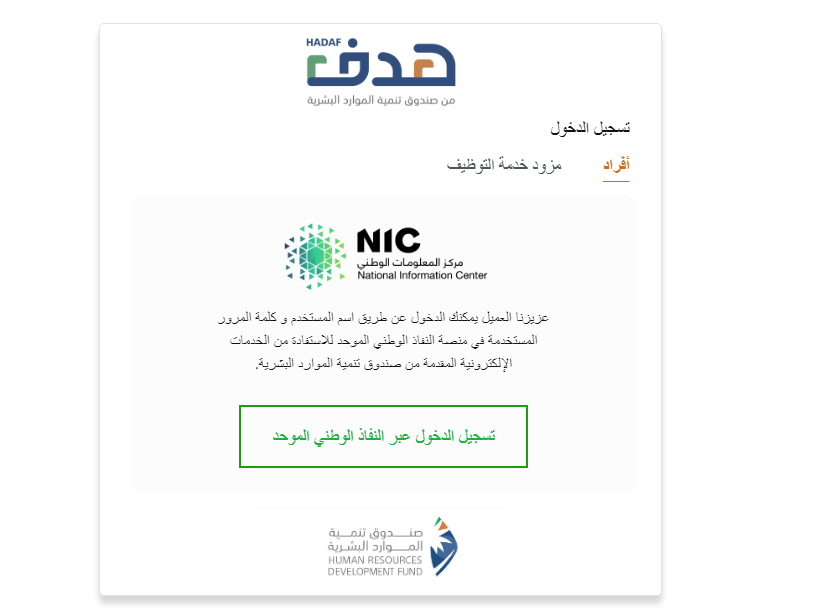 HADAF
هدف
من صندوق تنمية الموارد البشرية

تسجيل الدخول

أفراد
مزود خدمة التوظيف

NIC
مركز المعلومات الوطني
National Information Center

عزيزنا العميل يمكنك الدخول عن طريق اسم المستخدم و كلمة المرور المستخدمة في منصة النفاذ الوطني الموحد للاستفادة من الخدمات الإلكترونية المقدمة من صندوق تنمية الموارد البشرية.

تسجيل الدخول عبر النفاذ الوطني الموحد

صندوق تنمية
الموارد البشرية
HUMAN RESOURCES
DEVELOPMENT FUND